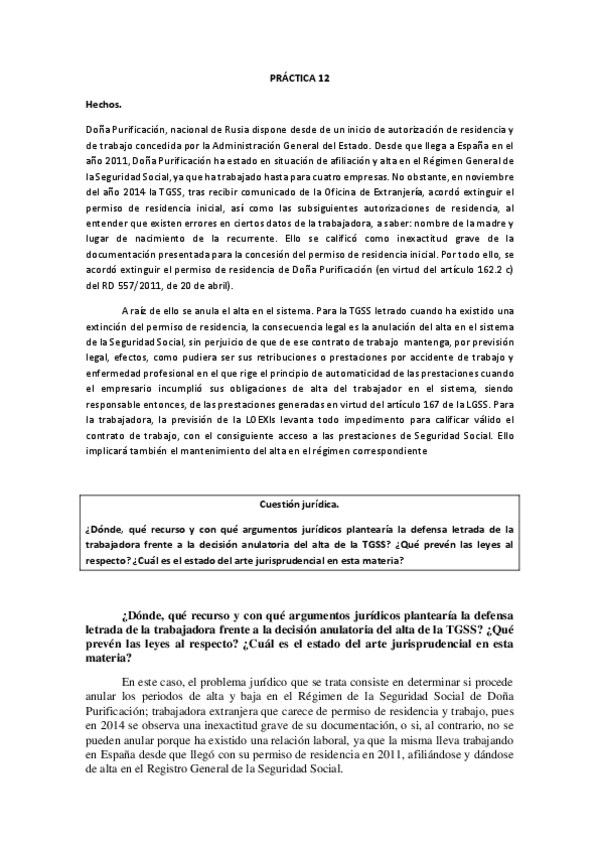 PRÁCTICA 12

Hechos.

Doña Purificación, nacional de Rusia dispone desde de un inicio de autorización de residencia y de trabajo concedida por la Administración General del Estado. Desde que llega a España en el año 2011, Doña Purificación ha estado en situación de afiliación y alta en el Régimen General de la Seguridad Social, ya que ha trabajado hasta para cuatro empresas. No obstante, en noviembre del año 2014 la TGSS, tras recibir comunicado de la Oficina de Extranjería, acordó extinguir el permiso de residencia inicial, así como las subsiguientes autorizaciones de residencia, al entender que existen errores en ciertos datos de la trabajadora, a saber: nombre de la madre y lugar de nacimiento de la recurrente. Ello se calificó como inexactitud grave de la documentación presentada para la concesión del permiso de residencia inicial. Por todo ello, se acordó extinguir el permiso de residencia de Doña Purificación (en virtud del artículo 162.2 c) del RD 557/2011, de 20 de abril).

A raíz de ello se anula el alta en el sistema. Para la TGSS letrado cuando ha existido una extinción del permiso de residencia, la consecuencia legal es la anulación del alta en el sistema de la Seguridad Social, sin perjuicio de que de ese contrato de trabajo mantenga, por previsión legal, efectos, como pudiera ser sus retribuciones o prestaciones por accidente de trabajo y enfermedad profesional en el que rige el principio de automaticidad de las prestaciones cuando el empresario incumplió sus obligaciones de alta del trabajador en el sistema, siendo responsable entonces, de las prestaciones generadas en virtud del artículo 167 de la LGSS. Para la trabajadora, la previsión de la LOEXIs levanta todo impedimento para calificar válido el contrato de trabajo, con el consiguiente acceso a las prestaciones de Seguridad Social. Ello implicará también el mantenimiento del alta en el régimen correspondiente

Cuestión jurídica.

¿Dónde, qué recurso y con qué argumentos jurídicos plantearía la defensa letrada de la trabajadora frente a la decisión anulatoria del alta de la TGSS? ¿Qué prevén las leyes al respecto? ¿Cuál es el estado del arte jurisprudencial en esta materia?

¿Dónde, qué recurso y con qué argumentos jurídicos plantearía la defensa letrada de la trabajadora frente a la decisión anulatoria del alta de la TGSS? ¿Qué prevén las leyes al respecto? ¿Cuál es el estado del arte jurisprudencial en esta materia?

En este caso, el problema jurídico que se trata consiste en determinar si procede anular los periodos de alta y baja en el Régimen de la Seguridad Social de Doña Purificación; trabajadora extranjera que carece de permiso de residencia y trabajo, pues en 2014 se observa una inexactitud grave de su documentación, o si, al contrario, no se pueden anular porque ha existido una relación laboral, ya que la misma lleva trabajando en España desde que llegó con su permiso de residencia en 2011, afiliándose y dándose de alta en el Registro General de la Seguridad Social.